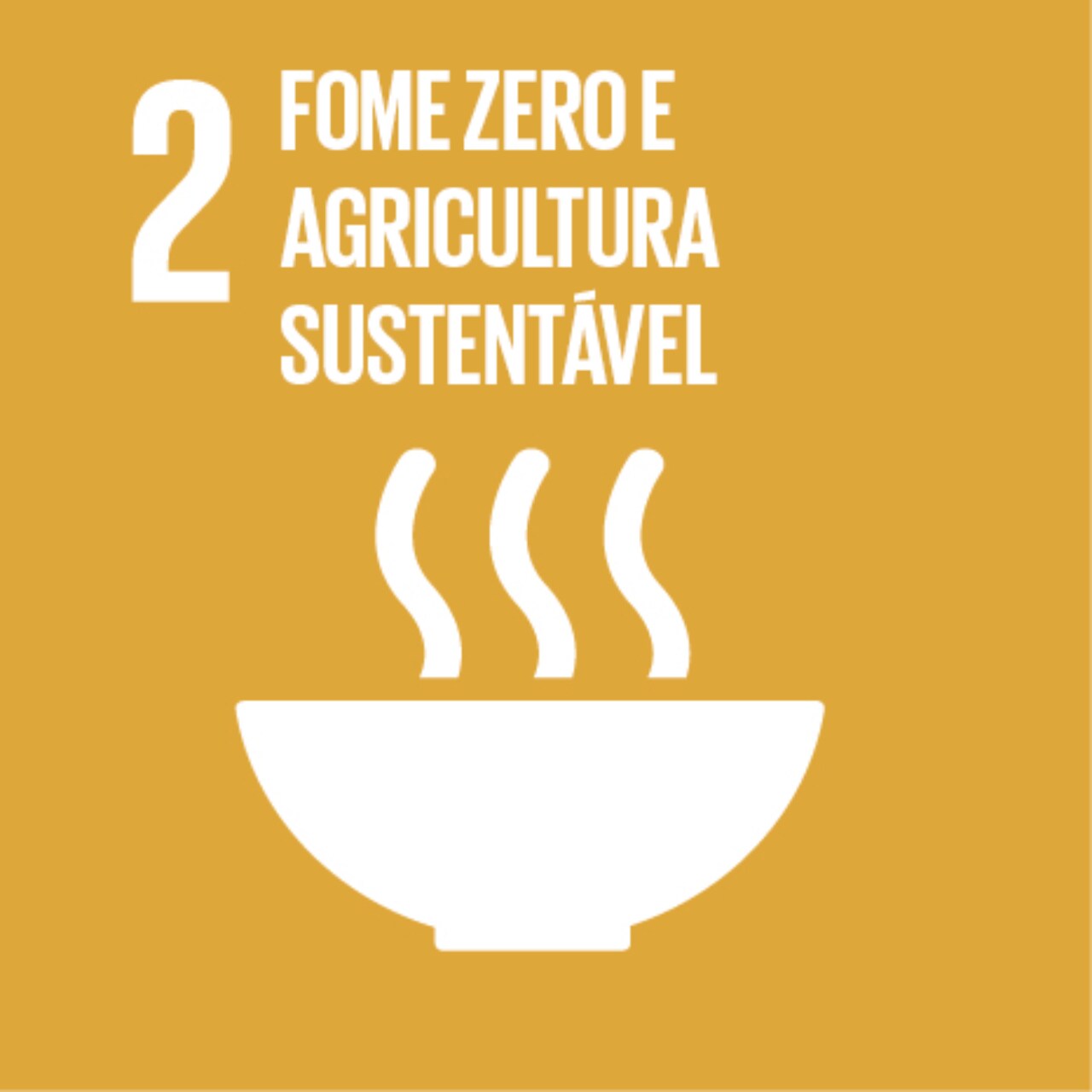 2 FOME ZERO E AGRICULTURA SUSTENTÁVEL